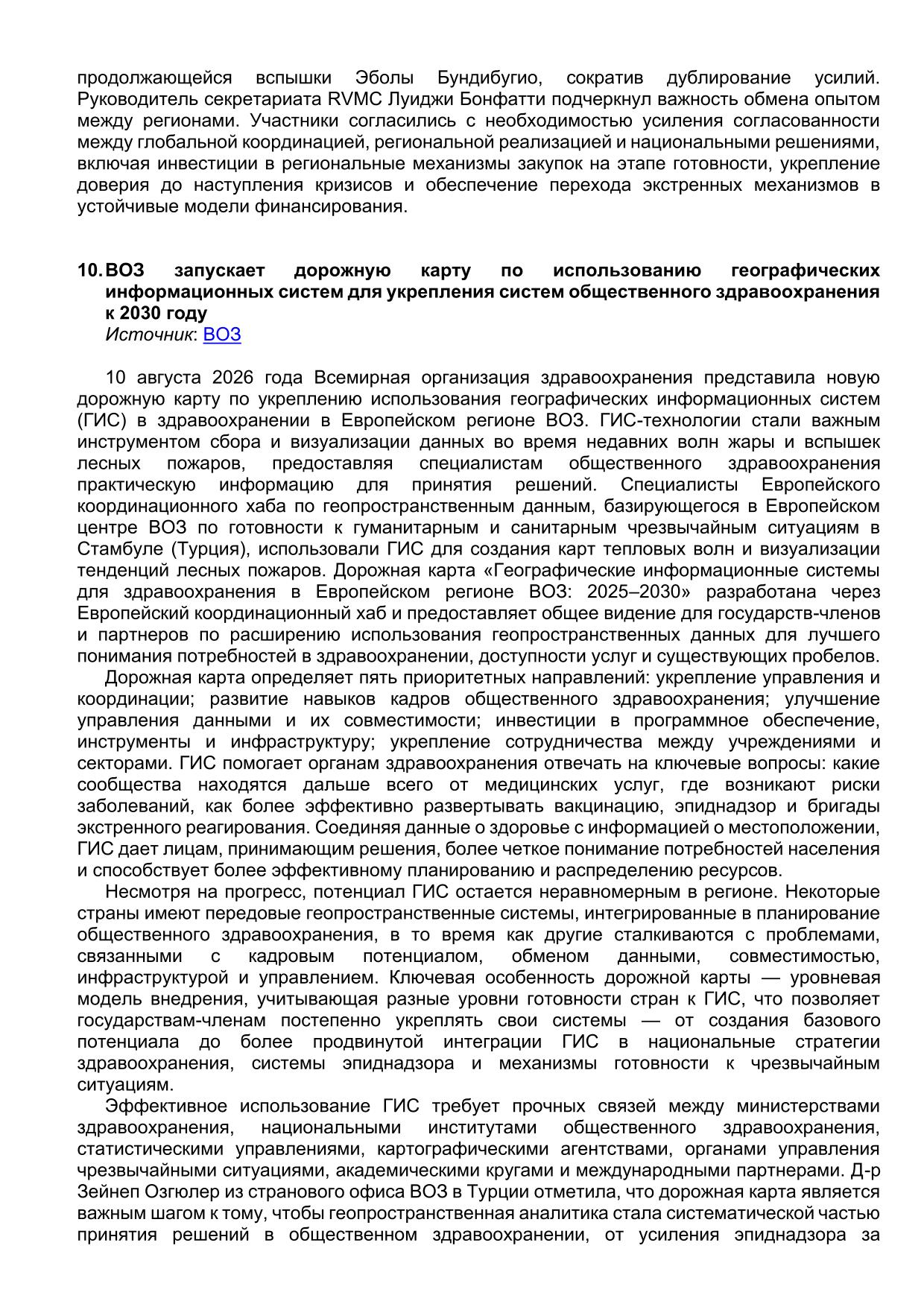 продолжающейся вспышки Эболы Бундибугио, сократив дублирование усилий. Руководитель секретариата RVMC Луиджи Бонфатти подчеркнул важность обмена опытом между регионами. Участники согласились с необходимостью усиления согласованности между глобальной координацией, региональной реализацией и национальными решениями, включая инвестиции в региональные механизмы закупок на этапе готовности, укрепление доверия до наступления кризисов и обеспечение перехода экстренных механизмов в устойчивые модели финансирования.

10. ВОЗ запускает дорожную карту по использованию географических информационных систем для укрепления систем общественного здравоохранения к 2030 году
Источник: ВОЗ

10 августа 2026 года Всемирная организация здравоохранения представила новую дорожную карту по укреплению использования географических информационных систем (ГИС) в здравоохранении в Европейском регионе ВОЗ. ГИС-технологии стали важным инструментом сбора и визуализации данных во время недавних волн жары и вспышек лесных пожаров, предоставляя специалистам общественного здравоохранения практическую информацию для принятия решений. Специалисты Европейского координационного хаба по геопространственным данным, базирующегося в Европейском центре ВОЗ по готовности к гуманитарным и санитарным чрезвычайным ситуациям в Стамбуле (Турция), использовали ГИС для создания карт тепловых волн и визуализации тенденций лесных пожаров. Дорожная карта «Географические информационные системы для здравоохранения в Европейском регионе ВОЗ: 2025–2030» разработана через Европейский координационный хаб и предоставляет общее видение для государств-членов и партнеров по расширению использования геопространственных данных для лучшего понимания потребностей в здравоохранении, доступности услуг и существующих пробелов.
Дорожная карта определяет пять приоритетных направлений: укрепление управления и координации; развитие навыков кадров общественного здравоохранения; улучшение управления данными и их совместимости; инвестиции в программное обеспечение, инструменты и инфраструктуру; укрепление сотрудничества между учреждениями и секторами. ГИС помогает органам здравоохранения отвечать на ключевые вопросы: какие сообщества находятся дальше всего от медицинских услуг, где возникают риски заболеваний, как более эффективно развертывать вакцинацию, эпиднадзор и бригады экстренного реагирования. Соединяя данные о здоровье с информацией о местоположении, ГИС дает лицам, принимающим решения, более четкое понимание потребностей населения и способствует более эффективному планированию и распределению ресурсов.
Несмотря на прогресс, потенциал ГИС остается неравномерным в регионе. Некоторые страны имеют передовые геопространственные системы, интегрированные в планирование общественного здравоохранения, в то время как другие сталкиваются с проблемами, связанными с кадровым потенциалом, обменом данными, совместимостью, инфраструктурой и управлением. Ключевая особенность дорожной карты — уровневая модель внедрения, учитывающая разные уровни готовности стран к ГИС, что позволяет государствам-членам постепенно укреплять свои системы — от создания базового потенциала до более продвинутой интеграции ГИС в национальные стратегии здравоохранения, системы эпиднадзора и механизмы готовности к чрезвычайным ситуациям.
Эффективное использование ГИС требует прочных связей между министерствами здравоохранения, национальными институтами общественного здравоохранения, статистическими управлениями, картографическими агентствами, органами управления чрезвычайными ситуациями, академическими кругами и международными партнерами. Д-р Зейнеп Озгюлер из странового офиса ВОЗ в Турции отметила, что дорожная карта является важным шагом к тому, чтобы геопространственная аналитика стала систематической частью принятия решений в общественном здравоохранении, от усиления эпиднадзора за